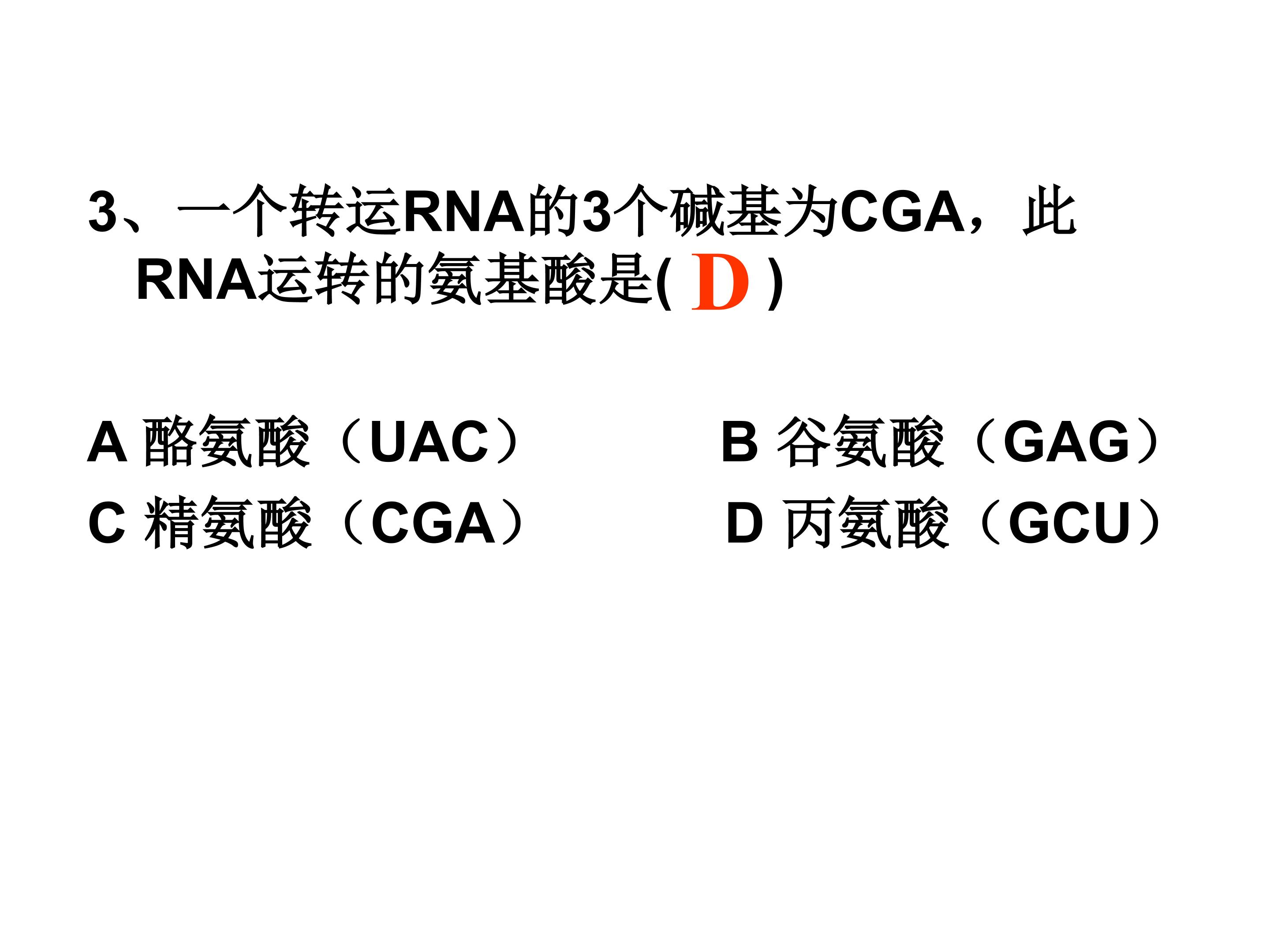 3、一个转运RNA的3个碱基为CGA，此RNA运转的氨基酸是( D )

A 酪氨酸（UAC）

B 谷氨酸（GAG）

C 精氨酸（CGA）

D 丙氨酸（GCU）